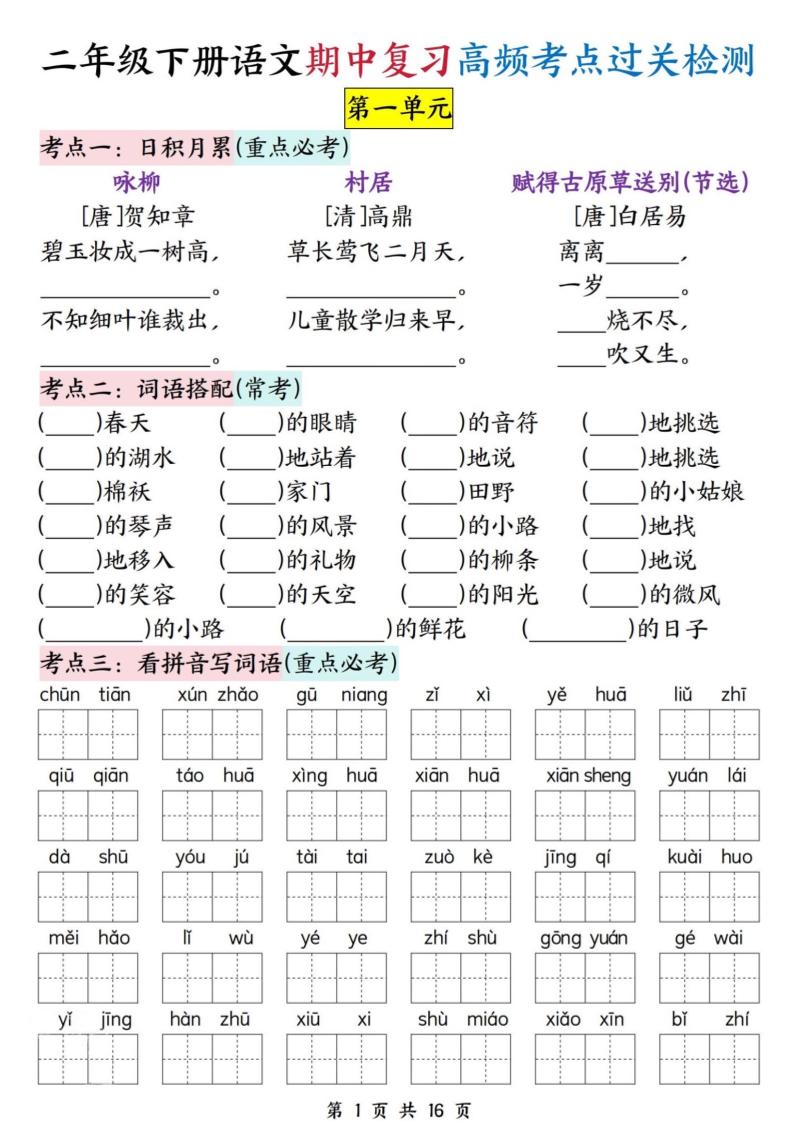 二年级下册语文期中复习高频考点过关检测

第一单元

考点一：日积月累(重点必考)

咏柳
[唐]贺知章
碧玉妆成一树高，
______________。
不知细叶谁裁出，
______________。

村居
[清]高鼎
草长莺飞二月天，
______________。
儿童散学归来早，
______________。

赋得古原草送别(节选)
[唐]白居易
离离______，
一岁______。
____烧不尽，
____吹又生。

考点二：词语搭配(常考)

(____)春天 (____)的眼睛 (____)的音符 (____)地挑选
(____)的湖水 (____)地站着 (____)地说 (____)地挑选
(____)棉袄 (____)家门 (____)田野 (____)的小姑娘
(____)的琴声 (____)的风景 (____)的小路 (____)地找
(____)地移入 (____)的礼物 (____)的柳条 (____)地说
(____)的笑容 (____)的天空 (____)的阳光 (____)的微风
(________)的小路 (________)的鲜花 (________)的日子

考点三：看拼音写词语(重点必考)

chūn tiān xún zhǎo gū niang zǐ xì yě huā liǔ zhī
qiū qiān táo huā xìng huā xiān huā xiān sheng yuán lái
dà shū yóu jú tài tai zuò kè jīng qí kuài huo
měi hǎo lǐ wù yé ye zhí shù gōng yuán gé wài
yǐ jīng hàn zhū xiū xi shù miáo xiǎo xīn bǐ zhí

第 1 页 共 16 页